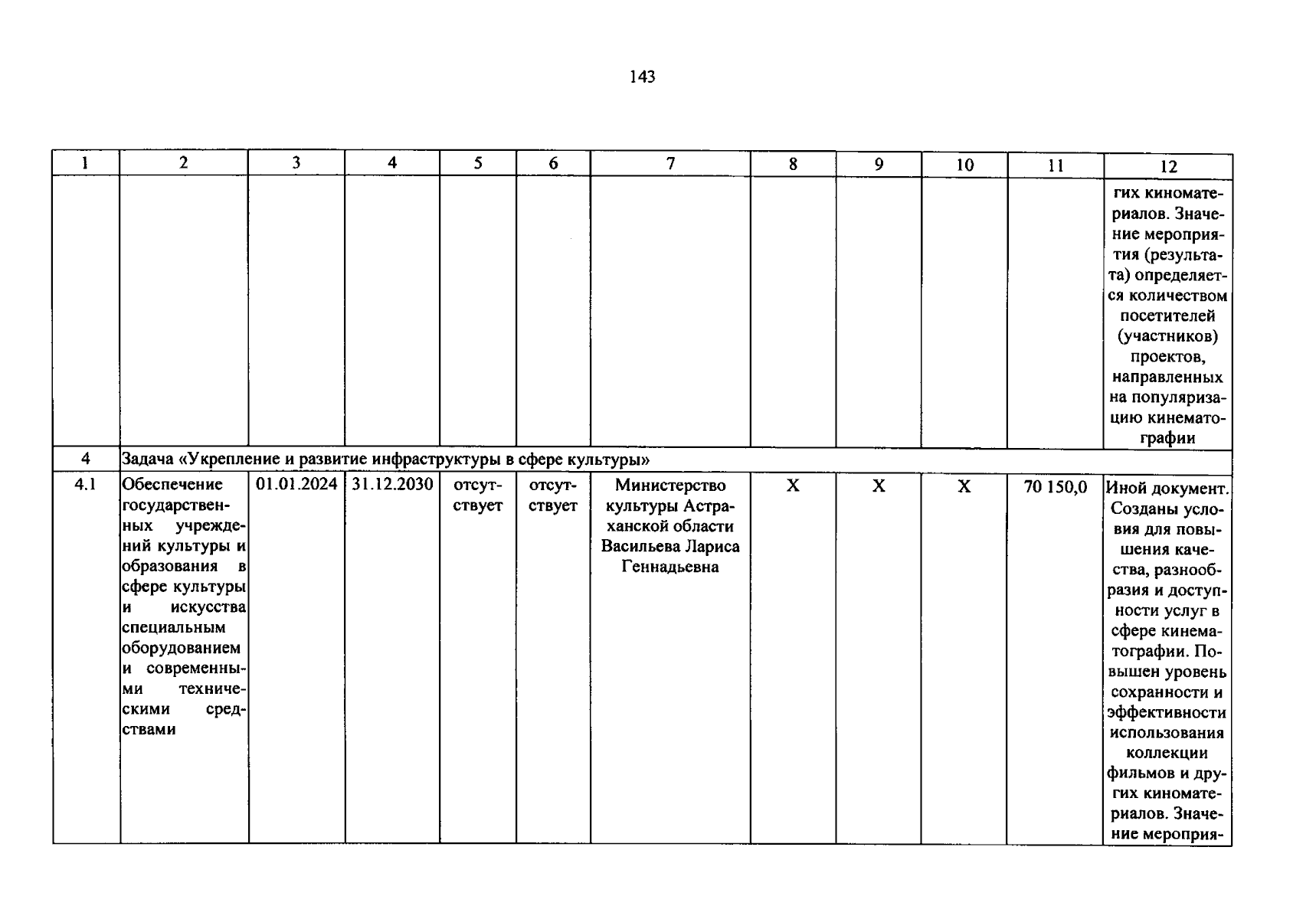 143

| 1 | 2 | 3 | 4 | 5 | 6 | 7 | 8 | 9 | 10 | 11 | 12 |
|---|---|---|---|---|---|---|---|---|---|---|---|
| | | | | | | | | | | | гих киноматериалов. Значение мероприятия (результата) определяется количеством посетителей (участников) проектов, направленных на популяризацию кинематографии |
| 4 | Задача «Укрепление и развитие инфраструктуры в сфере культуры» | | | | | | | | | | |
| 4.1 | Обеспечение государственных учреждений культуры и образования в сфере культуры и искусства специальным оборудованием и современными техническими средствами | 01.01.2024 | 31.12.2030 | отсутствует | отсутствует | Министерство культуры Астраханской области Васильева Лариса Геннадьевна | X | X | X | 70 150,0 | Иной документ. Созданы условия для повышения качества, разнообразия и доступности услуг в сфере кинематографии. Повышен уровень сохранности и эффективности использования коллекции фильмов и других киноматериалов. Значение мероприя- |